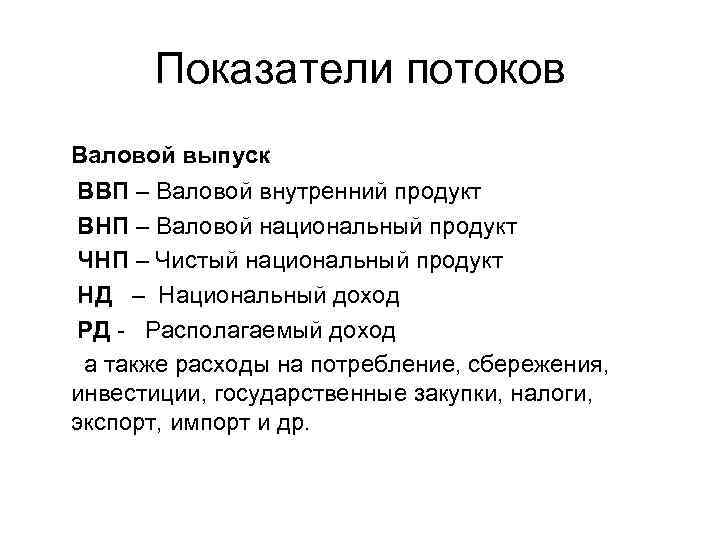 Показатели потоков

Валовой выпуск

ВВП – Валовой внутренний продукт

ВНП – Валовой национальный продукт

ЧНП – Чистый национальный продукт

НД – Национальный доход

РД - Располагаемый доход

а также расходы на потребление, сбережения, инвестиции, государственные закупки, налоги, экспорт, импорт и др.